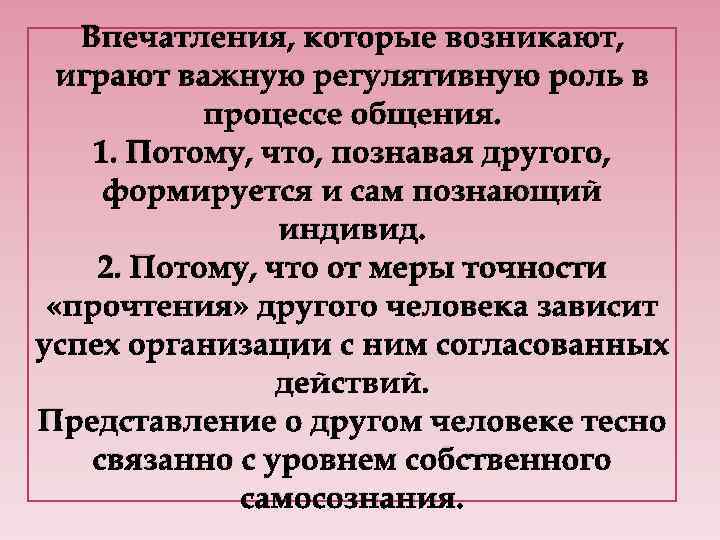 Впечатления, которые возникают, играют важную регулятивную роль в процессе общения.
1. Потому, что, познавая другого, формируется и сам познающий индивид.
2. Потому, что от меры точности «прочтения» другого человека зависит успех организации с ним согласованных действий.
Представление о другом человеке тесно связанно с уровнем собственного самосознания.